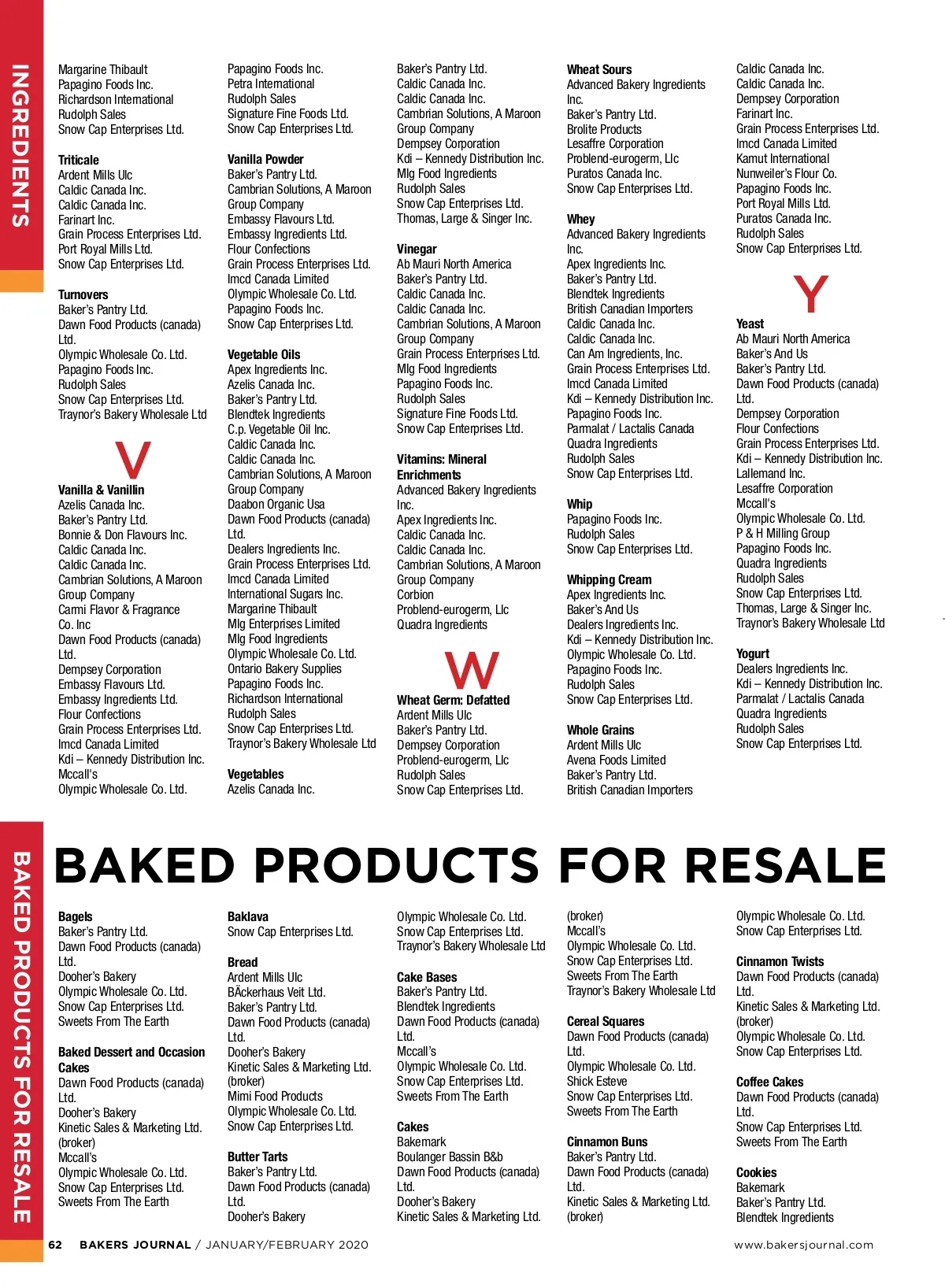 INGREDIENTS

Margarine Thibault
Papagino Foods Inc.
Richardson International
Rudolph Sales
Snow Cap Enterprises Ltd.

Triticale
Ardent Mills Ulc
Caldic Canada Inc.
Caldic Canada Inc.
Farinart Inc.
Grain Process Enterprises Ltd.
Port Royal Mills Ltd.
Snow Cap Enterprises Ltd.

Turnovers
Baker's Pantry Ltd.
Dawn Food Products (canada) Ltd.
Olympic Wholesale Co. Ltd.
Papagino Foods Inc.
Rudolph Sales
Snow Cap Enterprises Ltd.
Traynor's Bakery Wholesale Ltd

V

Vanilla & Vanillin
Azelis Canada Inc.
Baker's Pantry Ltd.
Bonnie & Don Flavours Inc.
Caldic Canada Inc.
Caldic Canada Inc.
Cambrian Solutions, A Maroon Group Company
Carmi Flavor & Fragrance Co. Inc
Dawn Food Products (canada) Ltd.
Dempsey Corporation
Embassy Flavours Ltd.
Embassy Ingredients Ltd.
Flour Confections
Grain Process Enterprises Ltd.
Imcd Canada Limited
Kdi – Kennedy Distribution Inc.
Mccall's
Olympic Wholesale Co. Ltd.

Papagino Foods Inc.
Petra International
Rudolph Sales
Signature Fine Foods Ltd.
Snow Cap Enterprises Ltd.

Vanilla Powder
Baker's Pantry Ltd.
Cambrian Solutions, A Maroon Group Company
Embassy Flavours Ltd.
Embassy Ingredients Ltd.
Flour Confections
Grain Process Enterprises Ltd.
Imcd Canada Limited
Olympic Wholesale Co. Ltd.
Papagino Foods Inc.
Snow Cap Enterprises Ltd.

Vegetable Oils
Apex Ingredients Inc.
Azelis Canada Inc.
Baker's Pantry Ltd.
Blendtek Ingredients
C.p. Vegetable Oil Inc.
Caldic Canada Inc.
Caldic Canada Inc.
Cambrian Solutions, A Maroon Group Company
Daabon Organic Usa
Dawn Food Products (canada) Ltd.
Dealers Ingredients Inc.
Grain Process Enterprises Ltd.
Imcd Canada Limited
International Sugars Inc.
Margarine Thibault
Mlg Enterprises Limited
Mlg Food Ingredients
Olympic Wholesale Co. Ltd.
Ontario Bakery Supplies
Papagino Foods Inc.
Richardson International
Rudolph Sales
Snow Cap Enterprises Ltd.
Traynor's Bakery Wholesale Ltd

Vegetables
Azelis Canada Inc.

Baker's Pantry Ltd.
Caldic Canada Inc.
Caldic Canada Inc.
Cambrian Solutions, A Maroon Group Company
Dempsey Corporation
Kdi – Kennedy Distribution Inc.
Mlg Food Ingredients
Rudolph Sales
Snow Cap Enterprises Ltd.
Thomas, Large & Singer Inc.

Vinegar
Ab Mauri North America
Baker's Pantry Ltd.
Caldic Canada Inc.
Caldic Canada Inc.
Cambrian Solutions, A Maroon Group Company
Grain Process Enterprises Ltd.
Mlg Food Ingredients
Papagino Foods Inc.
Rudolph Sales
Signature Fine Foods Ltd.
Snow Cap Enterprises Ltd.

Vitamins: Mineral Enrichments
Advanced Bakery Ingredients Inc.
Apex Ingredients Inc.
Caldic Canada Inc.
Caldic Canada Inc.
Cambrian Solutions, A Maroon Group Company
Corbion
Problend-eurogerm, Llc
Quadra Ingredients

W

Wheat Germ: Defatted
Ardent Mills Ulc
Baker's Pantry Ltd.
Dempsey Corporation
Problend-eurogerm, Llc
Rudolph Sales
Snow Cap Enterprises Ltd.

Wheat Sours
Advanced Bakery Ingredients Inc.
Baker's Pantry Ltd.
Brolite Products
Lesaffre Corporation
Problend-eurogerm, Llc
Puratos Canada Inc.
Snow Cap Enterprises Ltd.

Whey
Advanced Bakery Ingredients Inc.
Apex Ingredients Inc.
Baker's Pantry Ltd.
Blendtek Ingredients
British Canadian Importers
Caldic Canada Inc.
Caldic Canada Inc.
Can Am Ingredients, Inc.
Grain Process Enterprises Ltd.
Imcd Canada Limited
Kdi – Kennedy Distribution Inc.
Papagino Foods Inc.
Parmalat / Lactalis Canada
Quadra Ingredients
Rudolph Sales
Snow Cap Enterprises Ltd.

Whip
Papagino Foods Inc.
Rudolph Sales
Snow Cap Enterprises Ltd.

Whipping Cream
Apex Ingredients Inc.
Baker's And Us
Dealers Ingredients Inc.
Kdi – Kennedy Distribution Inc.
Olympic Wholesale Co. Ltd.
Papagino Foods Inc.
Rudolph Sales
Snow Cap Enterprises Ltd.

Whole Grains
Ardent Mills Ulc
Avena Foods Limited
Baker's Pantry Ltd.
British Canadian Importers

Caldic Canada Inc.
Caldic Canada Inc.
Dempsey Corporation
Farinart Inc.
Grain Process Enterprises Ltd.
Imcd Canada Limited
Kamut International
Nunweiler's Flour Co.
Papagino Foods Inc.
Port Royal Mills Ltd.
Puratos Canada Inc.
Rudolph Sales
Snow Cap Enterprises Ltd.

Y

Yeast
Ab Mauri North America
Baker's And Us
Baker's Pantry Ltd.
Dawn Food Products (canada) Ltd.
Dempsey Corporation
Flour Confections
Grain Process Enterprises Ltd.
Kdi – Kennedy Distribution Inc.
Lallemand Inc.
Lesaffre Corporation
Mccall's
Olympic Wholesale Co. Ltd.
P & H Milling Group
Papagino Foods Inc.
Quadra Ingredients
Rudolph Sales
Snow Cap Enterprises Ltd.
Thomas, Large & Singer Inc.
Traynor's Bakery Wholesale Ltd

Yogurt
Dealers Ingredients Inc.
Kdi – Kennedy Distribution Inc.
Parmalat / Lactalis Canada
Quadra Ingredients
Rudolph Sales
Snow Cap Enterprises Ltd.

BAKED PRODUCTS FOR RESALE

BAKED PRODUCTS FOR RESALE

Bagels
Baker's Pantry Ltd.
Dawn Food Products (canada) Ltd.
Dooher's Bakery
Olympic Wholesale Co. Ltd.
Snow Cap Enterprises Ltd.
Sweets From The Earth

Baked Dessert and Occasion Cakes
Dawn Food Products (canada) Ltd.
Dooher's Bakery
Kinetic Sales & Marketing Ltd. (broker)
Mccall's
Olympic Wholesale Co. Ltd.
Snow Cap Enterprises Ltd.
Sweets From The Earth

Baklava
Snow Cap Enterprises Ltd.

Bread
Ardent Mills Ulc
BÄckerhaus Veit Ltd.
Baker's Pantry Ltd.
Dawn Food Products (canada) Ltd.
Dooher's Bakery
Kinetic Sales & Marketing Ltd. (broker)
Mimi Food Products
Olympic Wholesale Co. Ltd.
Snow Cap Enterprises Ltd.

Butter Tarts
Baker's Pantry Ltd.
Dawn Food Products (canada) Ltd.
Dooher's Bakery

Olympic Wholesale Co. Ltd.
Snow Cap Enterprises Ltd.
Traynor's Bakery Wholesale Ltd

Cake Bases
Baker's Pantry Ltd.
Blendtek Ingredients
Dawn Food Products (canada) Ltd.
Mccall's
Olympic Wholesale Co. Ltd.
Snow Cap Enterprises Ltd.
Sweets From The Earth

Cakes
Bakemark
Boulanger Bassin B&b
Dawn Food Products (canada) Ltd.
Dooher's Bakery
Kinetic Sales & Marketing Ltd.

(broker)
Mccall's
Olympic Wholesale Co. Ltd.
Snow Cap Enterprises Ltd.
Sweets From The Earth
Traynor's Bakery Wholesale Ltd

Cereal Squares
Dawn Food Products (canada) Ltd.
Olympic Wholesale Co. Ltd.
Shick Esteve
Snow Cap Enterprises Ltd.
Sweets From The Earth

Cinnamon Buns
Baker's Pantry Ltd.
Dawn Food Products (canada) Ltd.
Kinetic Sales & Marketing Ltd. (broker)

Olympic Wholesale Co. Ltd.
Snow Cap Enterprises Ltd.

Cinnamon Twists
Dawn Food Products (canada) Ltd.
Kinetic Sales & Marketing Ltd. (broker)
Olympic Wholesale Co. Ltd.
Snow Cap Enterprises Ltd.

Coffee Cakes
Dawn Food Products (canada) Ltd.
Snow Cap Enterprises Ltd.
Sweets From The Earth

Cookies
Bakemark
Baker's Pantry Ltd.
Blendtek Ingredients

62 BAKERS JOURNAL / JANUARY/FEBRUARY 2020
www.bakersjournal.com